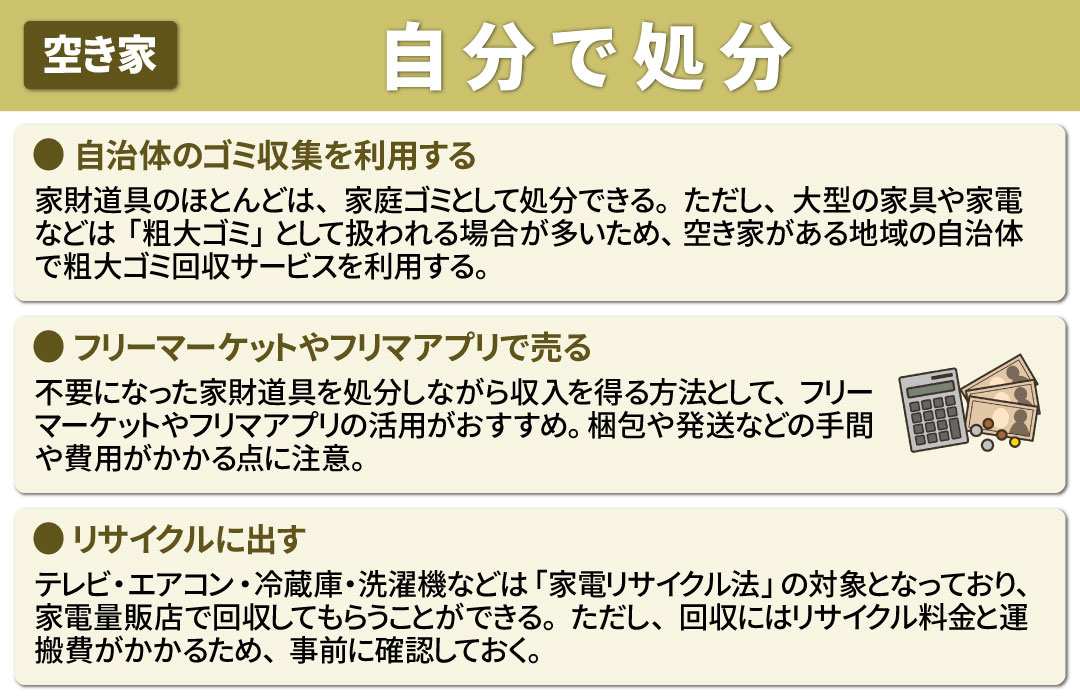 空き家

自分で処分

● 自治体のゴミ収集を利用する

家財道具のほとんどは、家庭ゴミとして処分できる。ただし、大型の家具や家電などは「粗大ゴミ」として扱われる場合が多いため、空き家がある地域の自治体で粗大ゴミ回収サービスを利用する。

● フリーマーケットやフリマアプリで売る

不要になった家財道具を処分しながら収入を得る方法として、フリーマーケットやフリマアプリの活用がおすすめ。梱包や発送などの手間や費用がかかる点に注意。

● リサイクルに出す

テレビ・エアコン・冷蔵庫・洗濯機などは「家電リサイクル法」の対象となっており、家電量販店で回収してもらうことができる。ただし、回収にはリサイクル料金と運搬費がかかるため、事前に確認しておく。